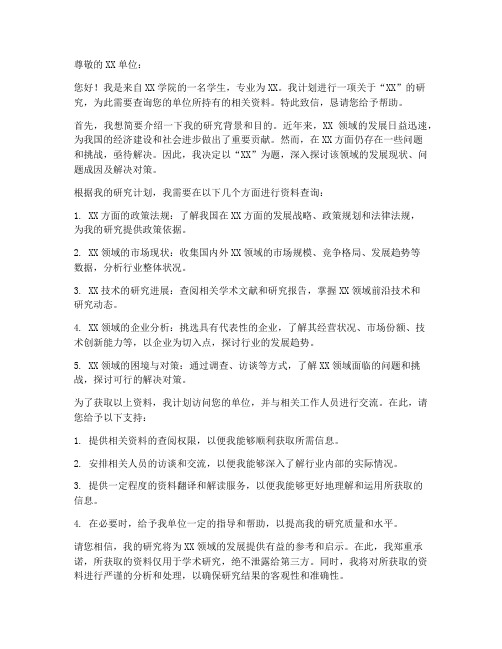 尊敬的 XX 单位：

您好！我是来自 XX 学院的一名学生，专业为 XX。我计划进行一项关于“XX”的研究，为此需要查询您的单位所持有的相关资料。特此致信，恳请您给予帮助。

首先，我想简要介绍一下我的研究背景和目的。近年来，XX 领域的发展日益迅速，为我国的经济建设和社会进步做出了重要贡献。然而，在 XX 方面仍存在一些问题和挑战，亟待解决。因此，我决定以“XX”为题，深入探讨该领域的发展现状、问题成因及解决对策。

根据我的研究计划，我需要在以下几个方面进行资料查询：

1. XX 方面的政策法规：了解我国在 XX 方面的发展战略、政策规划和法律法规，为我的研究提供政策依据。

2. XX 领域的市场现状：收集国内外 XX 领域的市场规模、竞争格局、发展趋势等数据，分析行业整体状况。

3. XX 技术的研究进展：查阅相关学术文献和研究报告，掌握 XX 领域前沿技术和研究动态。

4. XX 领域的企业分析：挑选具有代表性的企业，了解其经营状况、市场份额、技术创新能力等，以企业为切入点，探讨行业的发展趋势。

5. XX 领域的困境与对策：通过调查、访谈等方式，了解 XX 领域面临的问题和挑战，探讨可行的解决对策。

为了获取以上资料，我计划访问您的单位，并与相关工作人员进行交流。在此，请您给予以下支持：

1. 提供相关资料的查阅权限，以便我能够顺利获取所需信息。

2. 安排相关人员的访谈和交流，以便我能够深入了解行业内部的实际情况。

3. 提供一定程度的资料翻译和解读服务，以便我能够更好地理解和运用所获取的信息。

4. 在必要时，给予我单位一定的指导和帮助，以提高我的研究质量和水平。

请您相信，我的研究将为 XX 领域的发展提供有益的参考和启示。在此，我郑重承诺，所获取的资料仅用于学术研究，绝不泄露给第三方。同时，我将对所获取的资料进行严谨的分析和处理，以确保研究结果的客观性和准确性。